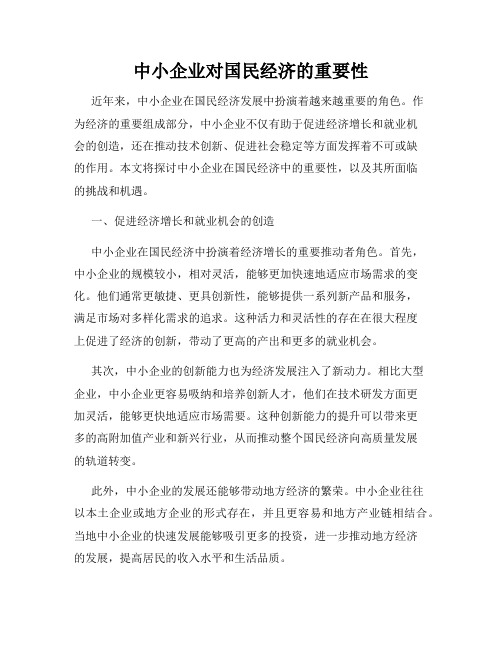 中小企业对国民经济的重要性

近年来，中小企业在国民经济发展中扮演着越来越重要的角色。作为经济的重要组成部分，中小企业不仅有助于促进经济增长和就业机会的创造，还在推动技术创新、促进社会稳定等方面发挥着不可或缺的作用。本文将探讨中小企业在国民经济中的重要性，以及其所面临的挑战和机遇。

一、促进经济增长和就业机会的创造

中小企业在国民经济中扮演着经济增长的重要推动者角色。首先，中小企业的规模较小，相对灵活，能够更加快速地适应市场需求的变化。他们通常更敏捷、更具创新性，能够提供一系列新产品和服务，满足市场对多样化需求的追求。这种活力和灵活性的存在在很大程度上促进了经济的创新，带动了更高的产出和更多的就业机会。

其次，中小企业的创新能力也为经济发展注入了新动力。相比大型企业，中小企业更容易吸纳和培养创新人才，他们在技术研发方面更加灵活，能够更快地适应市场需要。这种创新能力的提升可以带来更多的高附加值产业和新兴行业，从而推动整个国民经济向高质量发展的轨道转变。

此外，中小企业的发展还能够带动地方经济的繁荣。中小企业往往以本土企业或地方企业的形式存在，并且更容易和地方产业链相结合。当地中小企业的快速发展能够吸引更多的投资，进一步推动地方经济的发展，提高居民的收入水平和生活品质。